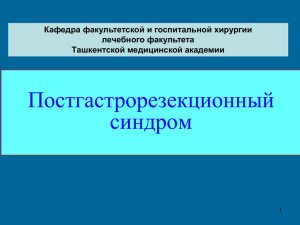 Кафедра факультетской и госпитальной хирургии
лечебного факультета
Ташкентской медицинской академии

Постгастрорезекционный синдром

1